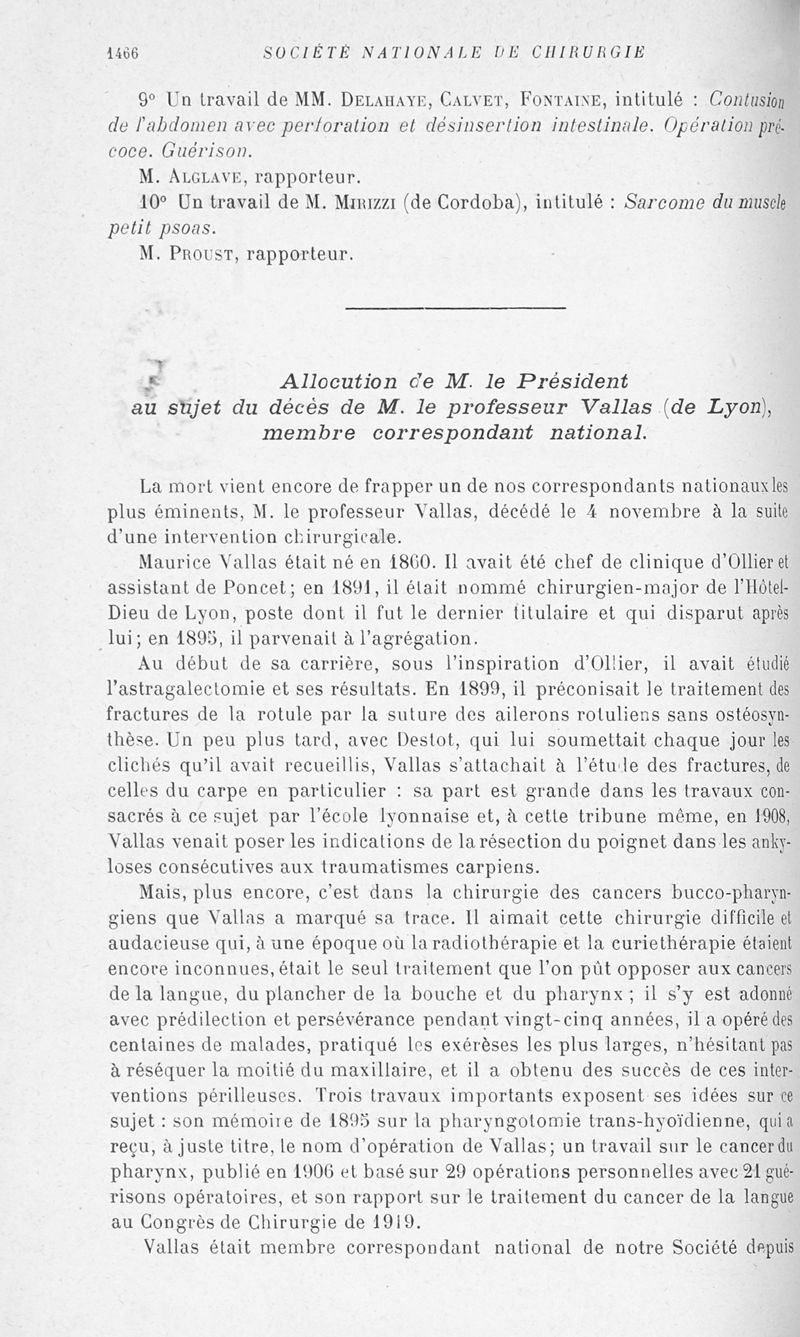 1466 SOCIÉTÉ NATIONALE DE CHIRURGIE

9° Un travail de MM. Delahaye, Calvet, Fontaine, intitulé : Contusion de l'abdomen avec perforation et désinsertion intestinale. Opération précoce. Guérison.

M. Alglave, rapporteur.

10° Un travail de M. Mirizzi (de Cordoba), intitulé : Sarcome du muscle petit psoas.

M. Proust, rapporteur.

Allocution de M. le Président au sujet du décès de M. le professeur Vallas (de Lyon), membre correspondant national.

La mort vient encore de frapper un de nos correspondants nationaux les plus éminents, M. le professeur Vallas, décédé le 4 novembre à la suite d'une intervention chirurgicale.

Maurice Vallas était né en 1860. Il avait été chef de clinique d'Ollier et assistant de Poncet; en 1891, il était nommé chirurgien-major de l'Hôtel-Dieu de Lyon, poste dont il fut le dernier titulaire et qui disparut après lui; en 1895, il parvenait à l'agrégation.

Au début de sa carrière, sous l'inspiration d'Ollier, il avait étudié l'astragalectomie et ses résultats. En 1899, il préconisait le traitement des fractures de la rotule par la suture des ailerons rotuliens sans ostéosynthèse. Un peu plus tard, avec Destot, qui lui soumettait chaque jour les clichés qu'il avait recueillis, Vallas s'attachait à l'étude des fractures, de celles du carpe en particulier : sa part est grande dans les travaux consacrés à ce sujet par l'école lyonnaise et, à cette tribune même, en 1908, Vallas venait poser les indications de la résection du poignet dans les ankyloses consécutives aux traumatismes carpiens.

Mais, plus encore, c'est dans la chirurgie des cancers bucco-pharyngiens que Vallas a marqué sa trace. Il aimait cette chirurgie difficile et audacieuse qui, à une époque où la radiothérapie et la curiethérapie étaient encore inconnues, était le seul traitement que l'on pût opposer aux cancers de la langue, du plancher de la bouche et du pharynx ; il s'y est adonné avec prédilection et persévérance pendant vingt-cinq années, il a opéré des centaines de malades, pratiqué les exérèses les plus larges, n'hésitant pas à réséquer la moitié du maxillaire, et il a obtenu des succès de ces interventions périlleuses. Trois travaux importants exposent ses idées sur ce sujet : son mémoire de 1895 sur la pharyngotomie trans-hyoïdienne, qui a reçu, à juste titre, le nom d'opération de Vallas; un travail sur le cancer du pharynx, publié en 1906 et basé sur 29 opérations personnelles avec 21 guérisons opératoires, et son rapport sur le traitement du cancer de la langue au Congrès de Chirurgie de 1919.

Vallas était membre correspondant national de notre Société depuis